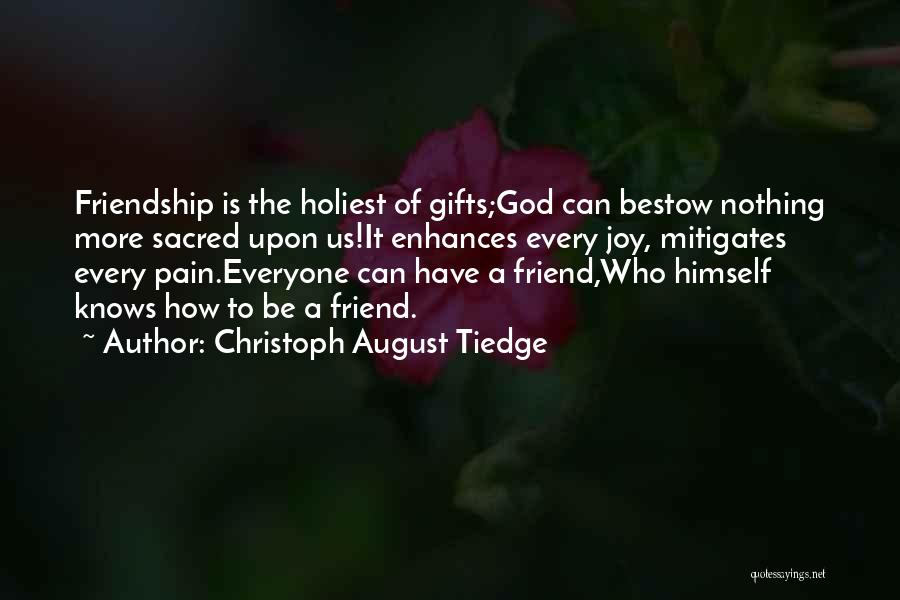 Friendship is the holiest of gifts;God can bestow nothing more sacred upon us!It enhances every joy, mitigates every pain.Everyone can have a friend,Who himself knows how to be a friend.
~ Author: Christoph August Tiedge

quotessayings.net